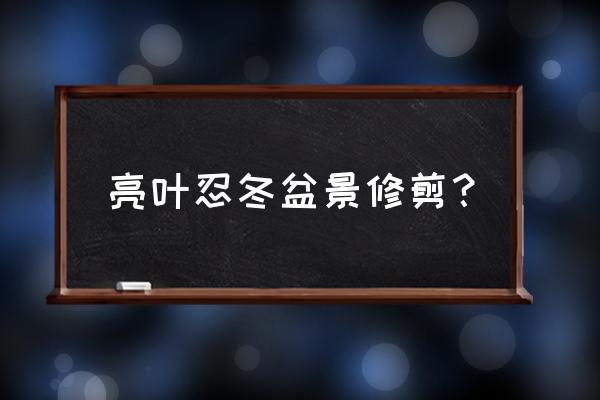 亮叶忍冬盆景修剪？